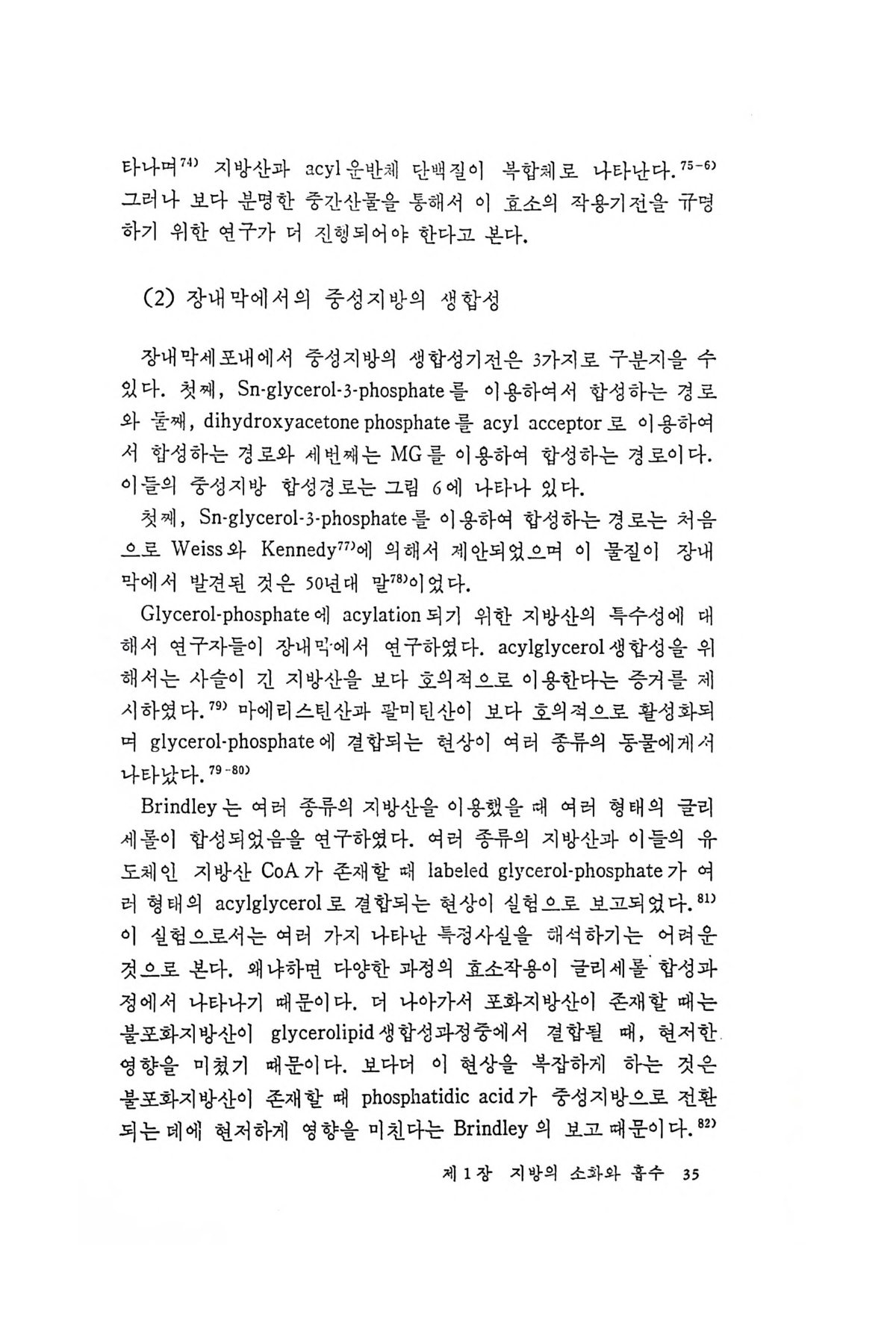 타나며$^{74)}$ 지방산과 acyl 운반체 단백질이 복합체로 나타난다.$^{75-6)}$ 그러나 보다 분명한 중간산물을 통해서 이 효소의 작용기전을 규명하기 위한 연구가 더 진행되어야 한다고 본다.

(2) 장내막에서의 중성지방의 생합성

장내막세포내에서 중성지방의 생합성기전은 3가지로 구분지을 수 있다. 첫째, Sn-glycerol-3-phosphate를 이용하여서 합성하는 경로와 둘째, dihydroxyacetone phosphate를 acyl acceptor로 이용하여서 합성하는 경로와 세번째는 MG를 이용하여 합성하는 경로이다. 이들의 중성지방 합성경로는 그림 6에 나타나 있다.

첫째, Sn-glycerol-3-phosphate를 이용하여 합성하는 경로는 처음으로 Weiss와 Kennedy$^{77)}$에 의해서 제안되었으며 이 물질이 장내막에서 발견된 것은 50년대 말$^{78)}$이었다.

Glycerol-phosphate에 acylation되기 위한 지방산의 특수성에 대해서 연구자들이 장내막에서 연구하였다. acylglycerol 생합성을 위해서는 사슬이 긴 지방산을 보다 호의적으로 이용한다는 증거를 제시하였다.$^{79)}$ 마에리스틴산과 팔미틴산이 보다 호의적으로 활성화되며 glycerol-phosphate에 결합되는 현상이 여러 종류의 동물에게서 나타났다.$^{79-80)}$

Brindley는 여러 종류의 지방산을 이용했을 때 여러 형태의 글리세롤이 합성되었음을 연구하였다. 여러 종류의 지방산과 이들의 유도체인 지방산 CoA가 존재할 때 labeled glycerol-phosphate가 여러 형태의 acylglycerol로 결합되는 현상이 실험으로 보고되었다.$^{81)}$ 이 실험으로서는 여러 가지 나타난 특정사실을 해석하기는 어려운 것으로 본다. 왜냐하면 다양한 과정의 효소작용이 글리세롤 합성과정에서 나타나기 때문이다. 더 나아가서 포화지방산이 존재할 때는 불포화지방산이 glycerolipid 생합성과정중에서 결합될 때, 현저한 영향을 미쳤기 때문이다. 보다더 이 현상을 복잡하게 하는 것은 불포화지방산이 존재할 때 phosphatidic acid가 중성지방으로 전환되는 데에 현저하게 영향을 미친다는 Brindley의 보고 때문이다.$^{82)}$

제 1 장 지방의 소화와 흡수 35